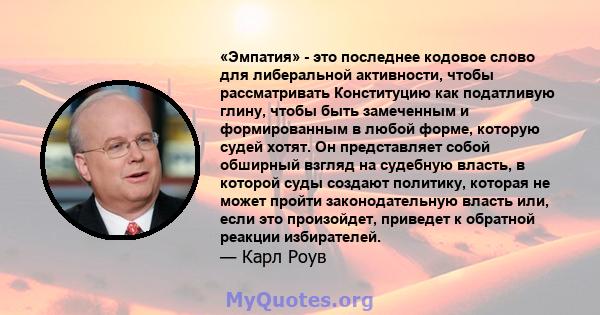 «Эмпатия» - это последнее кодовое слово для либеральной активности, чтобы рассматривать Конституцию как податливую глину, чтобы быть замеченным и формированным в любой форме, которую судей хотят. Он представляет собой обширный взгляд на судебную власть, в которой суды создают политику, которая не может пройти законодательную власть или, если это произойдет, приведет к обратной реакции избирателей.
— Карл Роув

MyQuotes.org